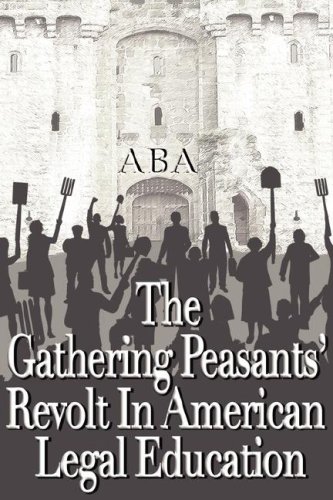 ABA

The Gathering Peasants' Revolt In American Legal Education